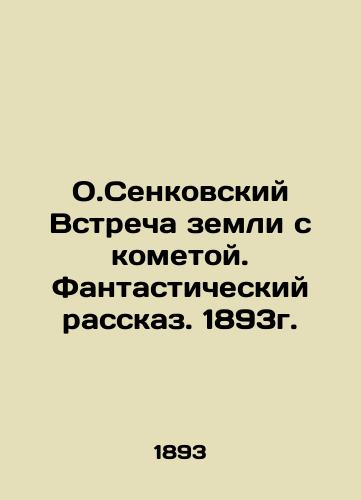 О.Сенковский Встреча земли с кометой. Фантастический рассказ. 1893г.

1893